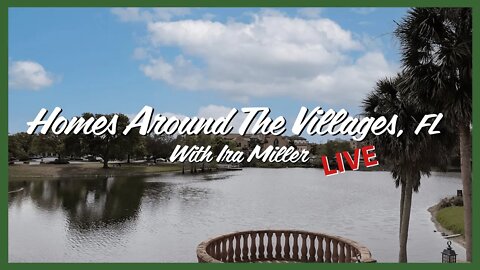 Homes Around The Villages, FL
With Ira Miller
LIVE